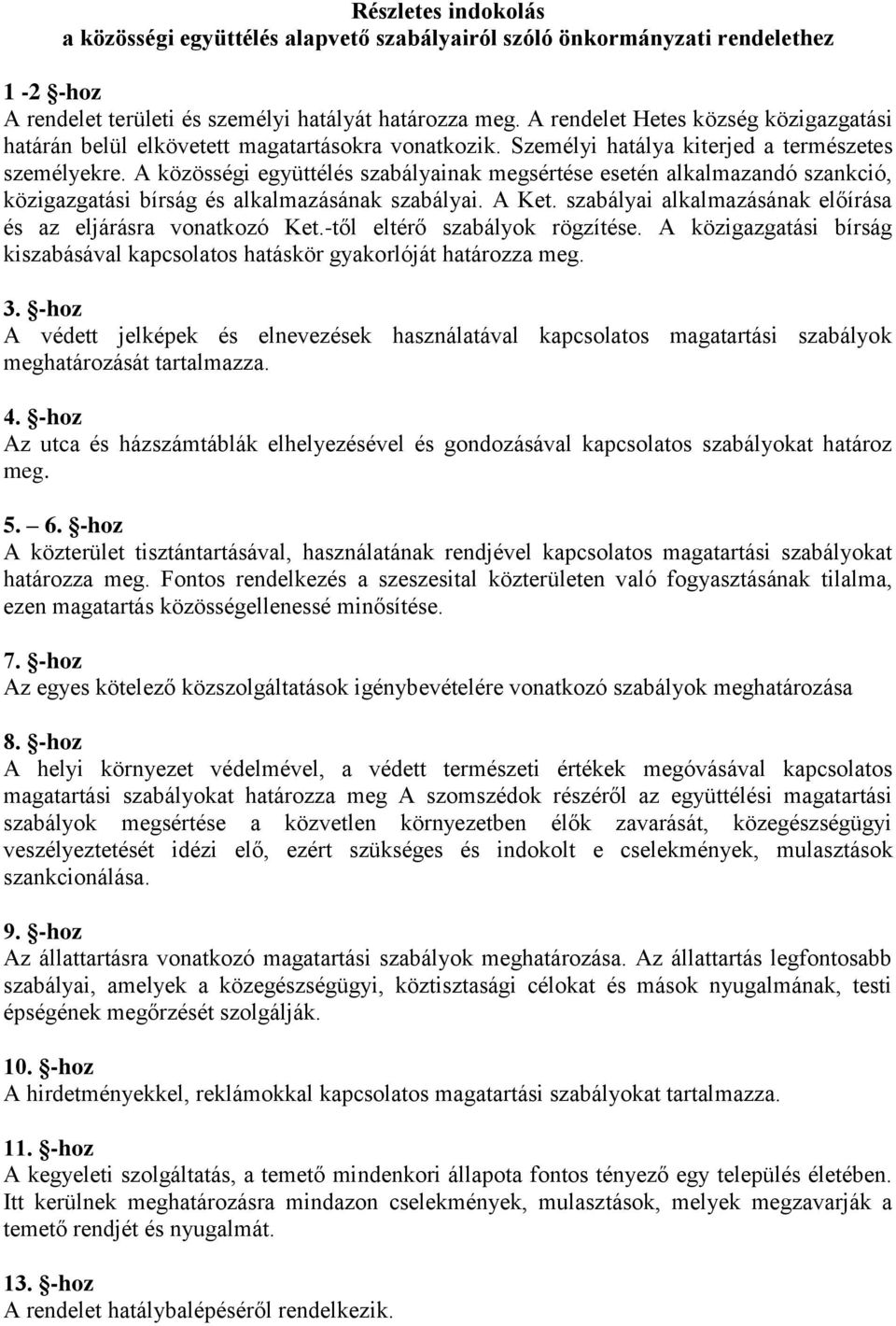 Részletes indokolás
a közösségi együttélés alapvető szabályairól szóló önkormányzati rendelethez

1 -2 §-hoz
A rendelet területi és személyi hatályát határozza meg. A rendelet Hetes község közigazgatási határán belül elkövetett magatartásokra vonatkozik. Személyi hatálya kiterjed a természetes személyekre. A közösségi együttélés szabályainak megsértése esetén alkalmazandó szankció, közigazgatási bírság és alkalmazásának szabályai. A Ket. szabályai alkalmazásának előírása és az eljárásra vonatkozó Ket.-től eltérő szabályok rögzítése. A közigazgatási bírság kiszabásával kapcsolatos hatáskör gyakorlóját határozza meg.

3. §-hoz
A védett jelképek és elnevezések használatával kapcsolatos magatartási szabályok meghatározását tartalmazza.

4. §-hoz
Az utca és házszámtáblák elhelyezésével és gondozásával kapcsolatos szabályokat határoz meg.

5. – 6. §-hoz
A közterület tisztántartásával, használatának rendjével kapcsolatos magatartási szabályokat határozza meg. Fontos rendelkezés a szeszesital közterületen való fogyasztásának tilalma, ezen magatartás közösségellenessé minősítése.

7. §-hoz
Az egyes kötelező közszolgáltatások igénybevételére vonatkozó szabályok meghatározása

8. §-hoz
A helyi környezet védelmével, a védett természeti értékek megóvásával kapcsolatos magatartási szabályokat határozza meg A szomszédok részéről az együttélési magatartási szabályok megsértése a közvetlen környezetben élők zavarását, közegészségügyi veszélyeztetését idézi elő, ezért szükséges és indokolt e cselekmények, mulasztások szankcionálása.

9. §-hoz
Az állattartásra vonatkozó magatartási szabályok meghatározása. Az állattartás legfontosabb szabályai, amelyek a közegészségügyi, köztisztasági célokat és mások nyugalmának, testi épségének megőrzését szolgálják.

10. §-hoz
A hirdetményekkel, reklámokkal kapcsolatos magatartási szabályokat tartalmazza.

11. §-hoz
A kegyeleti szolgáltatás, a temető mindenkori állapota fontos tényező egy település életében. Itt kerülnek meghatározásra mindazon cselekmények, mulasztások, melyek megzavarják a temető rendjét és nyugalmát.

13. §-hoz
A rendelet hatálybalépéséről rendelkezik.